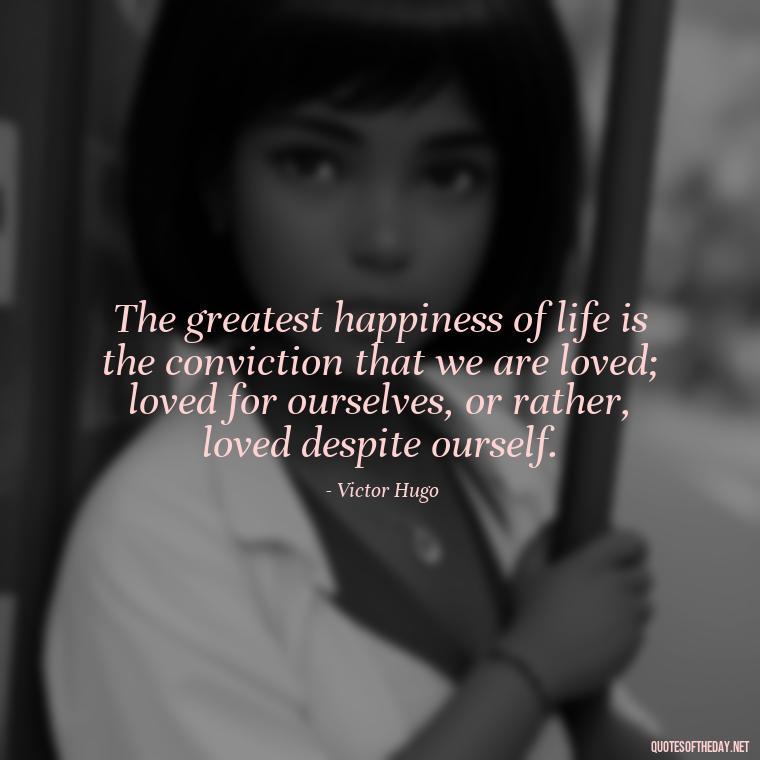 The greatest happiness of life is the conviction that we are loved; loved for ourselves, or rather, loved despite ourself.

- Victor Hugo

QUOTESOFTHEDAY.NET